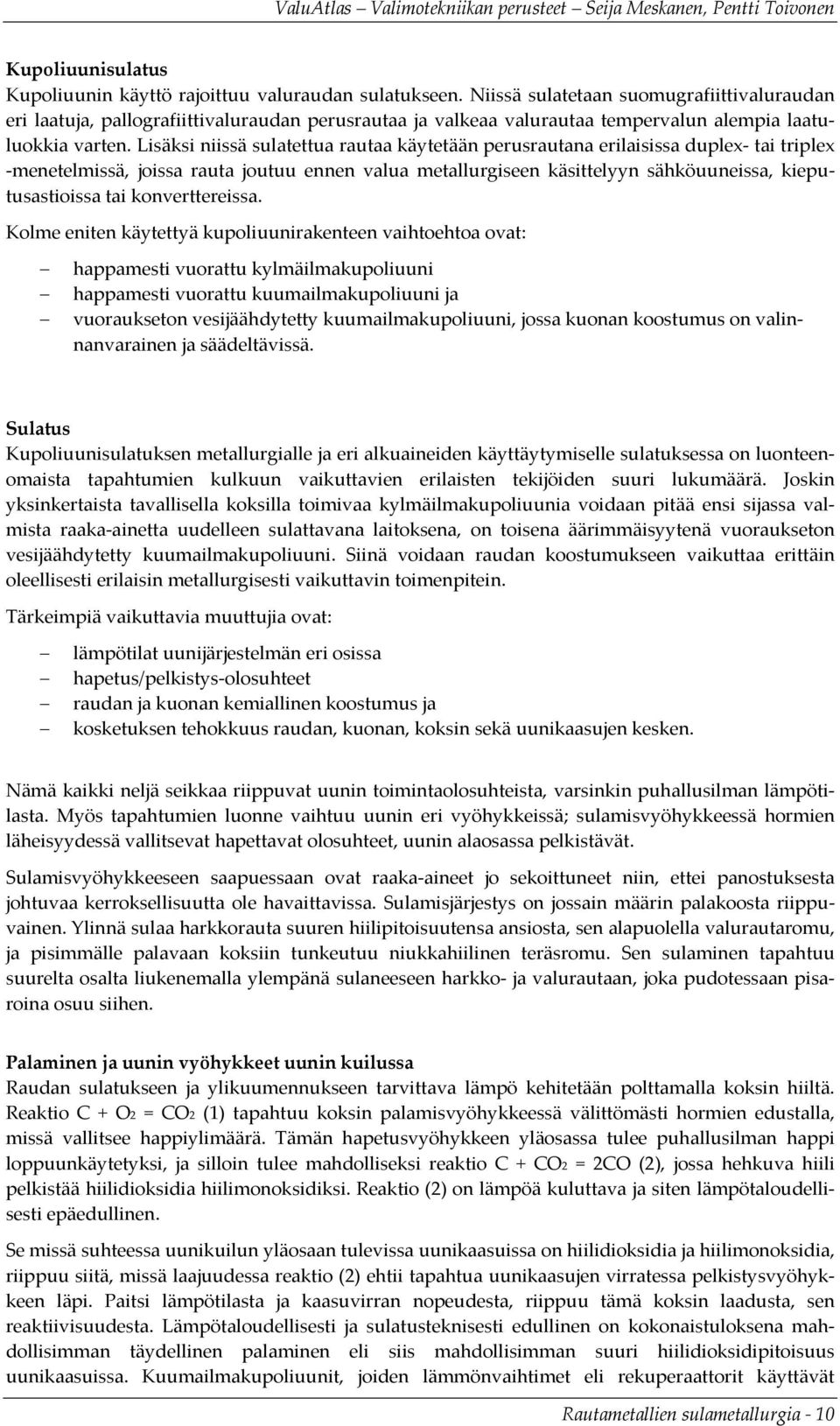 ValuAtlas – Valimotekniikan perusteet – Seija Meskanen, Pentti Toivonen

Kupoliuunisulatus
Kupoliuunin käyttö rajoittuu valuraudan sulatukseen. Niissä sulatetaan suomugrafiittivaluraudan eri laatuja, pallografiittivaluraudan perusrautaa ja valkeaa valurautaa tempervalun alempia laatuluokkia varten. Lisäksi niissä sulatettua rautaa käytetään perusrautana erilaisissa duplex- tai triplex -menetelmissä, joissa rauta joutuu ennen valua metallurgiseen käsittelyyn sähköuuneissa, kieputusastioissa tai konverttereissa.

Kolme eniten käytettyä kupoliuunirakenteen vaihtoehtoa ovat:

– happamesti vuorattu kylmäilmakupoliuuni
– happamesti vuorattu kuumailmakupoliuuni ja
– vuoraukseton vesijäähdytetty kuumailmakupoliuuni, jossa kuonan koostumus on valinnanvarainen ja säädeltävissä.

Sulatus
Kupoliuunisulatuksen metallurgialle ja eri alkuaineiden käyttäytymiselle sulatuksessa on luonteenomaista tapahtumien kulkuun vaikuttavien erilaisten tekijöiden suuri lukumäärä. Joskin yksinkertaista tavallisella koksilla toimivaa kylmäilmakupoliuunia voidaan pitää ensi sijassa valmista raaka-ainetta uudelleen sulattavana laitoksena, on toisena äärimmäisyytenä vuoraukseton vesijäähdytetty kuumailmakupoliuuni. Siinä voidaan raudan koostumukseen vaikuttaa erittäin oleellisesti erilaisin metallurgisesti vaikuttavin toimenpitein.

Tärkeimpiä vaikuttavia muuttujia ovat:

– lämpötilat uunijärjestelmän eri osissa
– hapetus/pelkistys-olosuhteet
– raudan ja kuonan kemiallinen koostumus ja
– kosketuksen tehokkuus raudan, kuonan, koksin sekä uunikaasujen kesken.

Nämä kaikki neljä seikkaa riippuvat uunin toimintaolosuhteista, varsinkin puhallusilman lämpötilasta. Myös tapahtumien luonne vaihtuu uunin eri vyöhykkeissä; sulamisvyöhykkeessä hormien läheisyydessä vallitsevat hapettavat olosuhteet, uunin alaosassa pelkistävät.

Sulamisvyöhykkeeseen saapuessaan ovat raaka-aineet jo sekoittuneet niin, ettei panostuksesta johtuvaa kerroksellisuutta ole havaittavissa. Sulamisjärjestys on jossain määrin palakoosta riippuvainen. Ylinnä sulaa harkkorauta suuren hiilipitoisuutensa ansiosta, sen alapuolella valurautaromu, ja pisimmälle palavaan koksiin tunkeutuu niukkahiilinen teräsromu. Sen sulaminen tapahtuu suurelta osalta liukenemalla ylempänä sulaneeseen harkko- ja valurautaan, joka pudotessaan pisaroina osuu siihen.

Palaminen ja uunin vyöhykkeet uunin kuilussa
Raudan sulatukseen ja ylikuumennukseen tarvittava lämpö kehitetään polttamalla koksin hiiltä. Reaktio $C + O_2 = CO_2$ (1) tapahtuu koksin palamisvyöhykkeessä välittömästi hormien edustalla, missä vallitsee happiylimäärä. Tämän hapetusvyöhykkeen yläosassa tulee puhallusilman happi loppuunkäytetyksi, ja silloin tulee mahdolliseksi reaktio $C + CO_2 = 2CO$ (2), jossa hehkuva hiili pelkistää hiilidioksidia hiilimonoksidiksi. Reaktio (2) on lämpöä kuluttava ja siten lämpötaloudellisesti epäedullinen.

Se missä suhteessa uunikuilun yläosaan tulevissa uunikaasuissa on hiilidioksidia ja hiilimonoksidia, riippuu siitä, missä laajuudessa reaktio (2) ehtii tapahtua uunikaasujen virratessa pelkistysvyöhykkeen läpi. Paitsi lämpötilasta ja kaasuvirran nopeudesta, riippuu tämä koksin laadusta, sen reaktiivisuudesta. Lämpötaloudellisesti ja sulatusteknisesti edullinen on kokonaistuloksena mahdollisimman täydellinen palaminen eli siis mahdollisimman suuri hiilidioksidipitoisuus uunikaasuissa. Kuumailmakupoliuunit, joiden lämmönvaihtimet eli rekuperaattorit käyttävät

Rautametallien sulametallurgia - 10